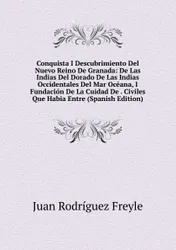 Conquista I Descubrimiento Del Nuevo Reino De Granada: De Las Indias Del Dorado De Las Indias Occidentales Del Mar Océana, I Fundación De La Cuidad De . Civiles Que Habia Entre (Spanish Edition)

Juan Rodríguez Freyle